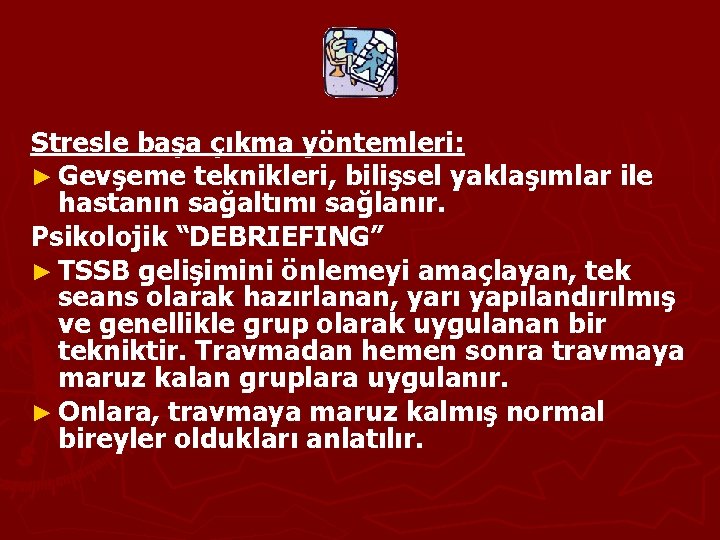 Stresle başa çıkma yöntemleri:

► Gevşeme teknikleri, bilişsel yaklaşımlar ile hastanın sağaltımı sağlanır.

Psikolojik “DEBRIEFING”

► TSSB gelişimini önlemeyi amaçlayan, tek seans olarak hazırlanan, yarı yapılandırılmış ve genellikle grup olarak uygulanan bir tekniktir. Travmadan hemen sonra travmaya maruz kalan gruplara uygulanır.

► Onlara, travmaya maruz kalmış normal bireyler oldukları anlatılır.